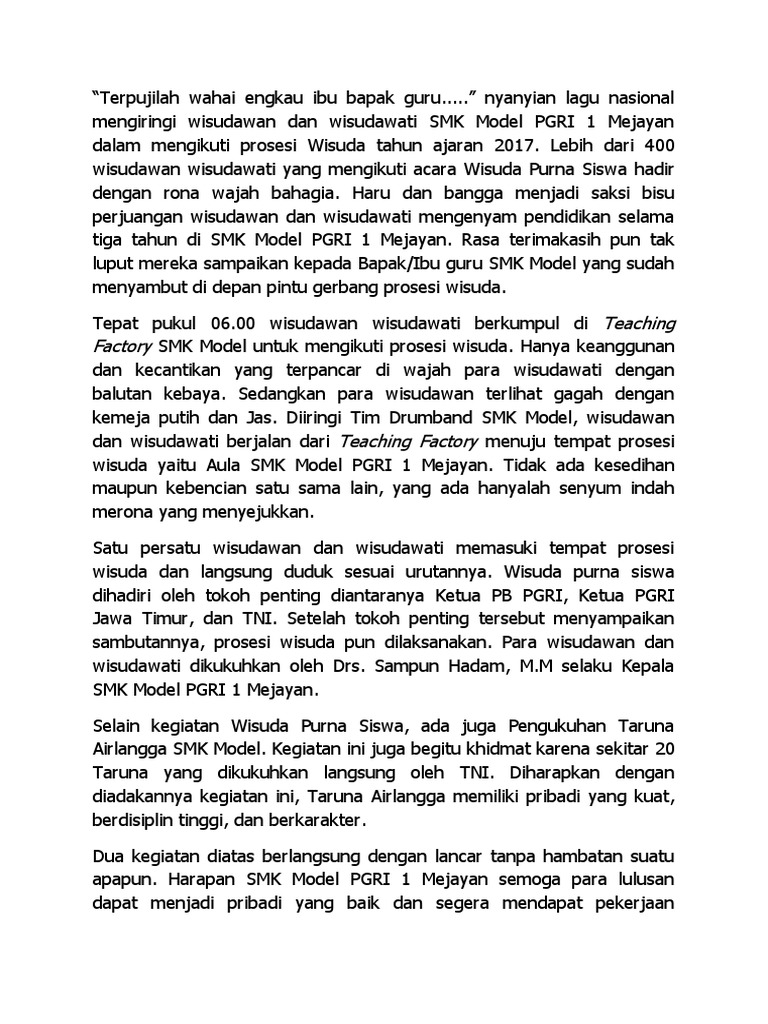 “Terpujilah wahai engkau ibu bapak guru.....” nyanyian lagu nasional mengiringi wisudawan dan wisudawati SMK Model PGRI 1 Mejayan dalam mengikuti prosesi Wisuda tahun ajaran 2017. Lebih dari 400 wisudawan wisudawati yang mengikuti acara Wisuda Purna Siswa hadir dengan rona wajah bahagia. Haru dan bangga menjadi saksi bisu perjuangan wisudawan dan wisudawati mengenyam pendidikan selama tiga tahun di SMK Model PGRI 1 Mejayan. Rasa terimakasih pun tak luput mereka sampaikan kepada Bapak/Ibu guru SMK Model yang sudah menyambut di depan pintu gerbang prosesi wisuda.

Tepat pukul 06.00 wisudawan wisudawati berkumpul di Teaching Factory SMK Model untuk mengikuti prosesi wisuda. Hanya keanggunan dan kecantikan yang terpancar di wajah para wisudawati dengan balutan kebaya. Sedangkan para wisudawan terlihat gagah dengan kemeja putih dan Jas. Diiringi Tim Drumband SMK Model, wisudawan dan wisudawati berjalan dari Teaching Factory menuju tempat prosesi wisuda yaitu Aula SMK Model PGRI 1 Mejayan. Tidak ada kesedihan maupun kebencian satu sama lain, yang ada hanyalah senyum indah merona yang menyejukkan.

Satu persatu wisudawan dan wisudawati memasuki tempat prosesi wisuda dan langsung duduk sesuai urutannya. Wisuda purna siswa dihadiri oleh tokoh penting diantaranya Ketua PB PGRI, Ketua PGRI Jawa Timur, dan TNI. Setelah tokoh penting tersebut menyampaikan sambutannya, prosesi wisuda pun dilaksanakan. Para wisudawan dan wisudawati dikukuhkan oleh Drs. Sampun Hadam, M.M selaku Kepala SMK Model PGRI 1 Mejayan.

Selain kegiatan Wisuda Purna Siswa, ada juga Pengukuhan Taruna Airlangga SMK Model. Kegiatan ini juga begitu khidmat karena sekitar 20 Taruna yang dikukuhkan langsung oleh TNI. Diharapkan dengan diadakannya kegiatan ini, Taruna Airlangga memiliki pribadi yang kuat, berdisiplin tinggi, dan berkarakter.

Dua kegiatan diatas berlangsung dengan lancar tanpa hambatan suatu apapun. Harapan SMK Model PGRI 1 Mejayan semoga para lulusan dapat menjadi pribadi yang baik dan segera mendapat pekerjaan